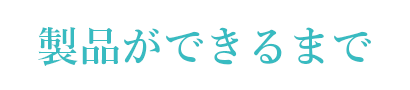 製品ができるまで